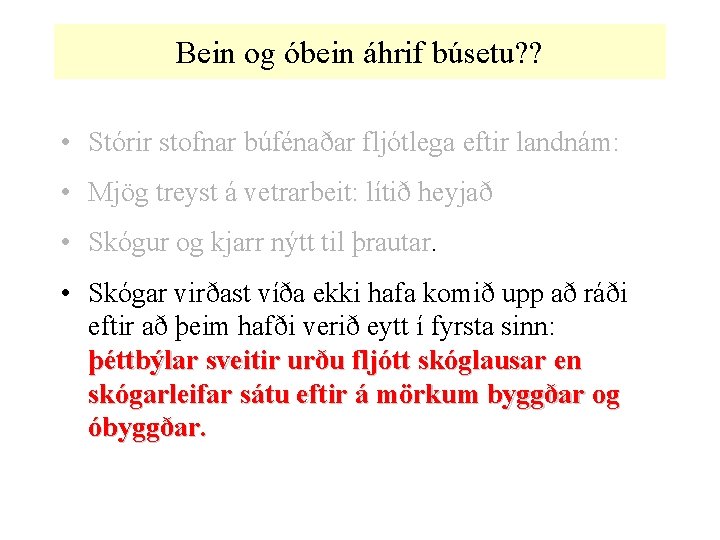 Bein og óbein áhrif búsetu??

• Stórir stofnar búfénaðar fljótlega eftir landnám:

• Mjög treyst á vetrarbeit: lítið heyjað

• Skógur og kjarr nýtt til þrautar.

• Skógar virðast víða ekki hafa komið upp að ráði eftir að þeim hafði verið eytt í fyrsta sinn: þéttbýlar sveitir urðu fljótt skóglausar en skógarleifar sátu eftir á mörkum byggðar og óbyggðar.